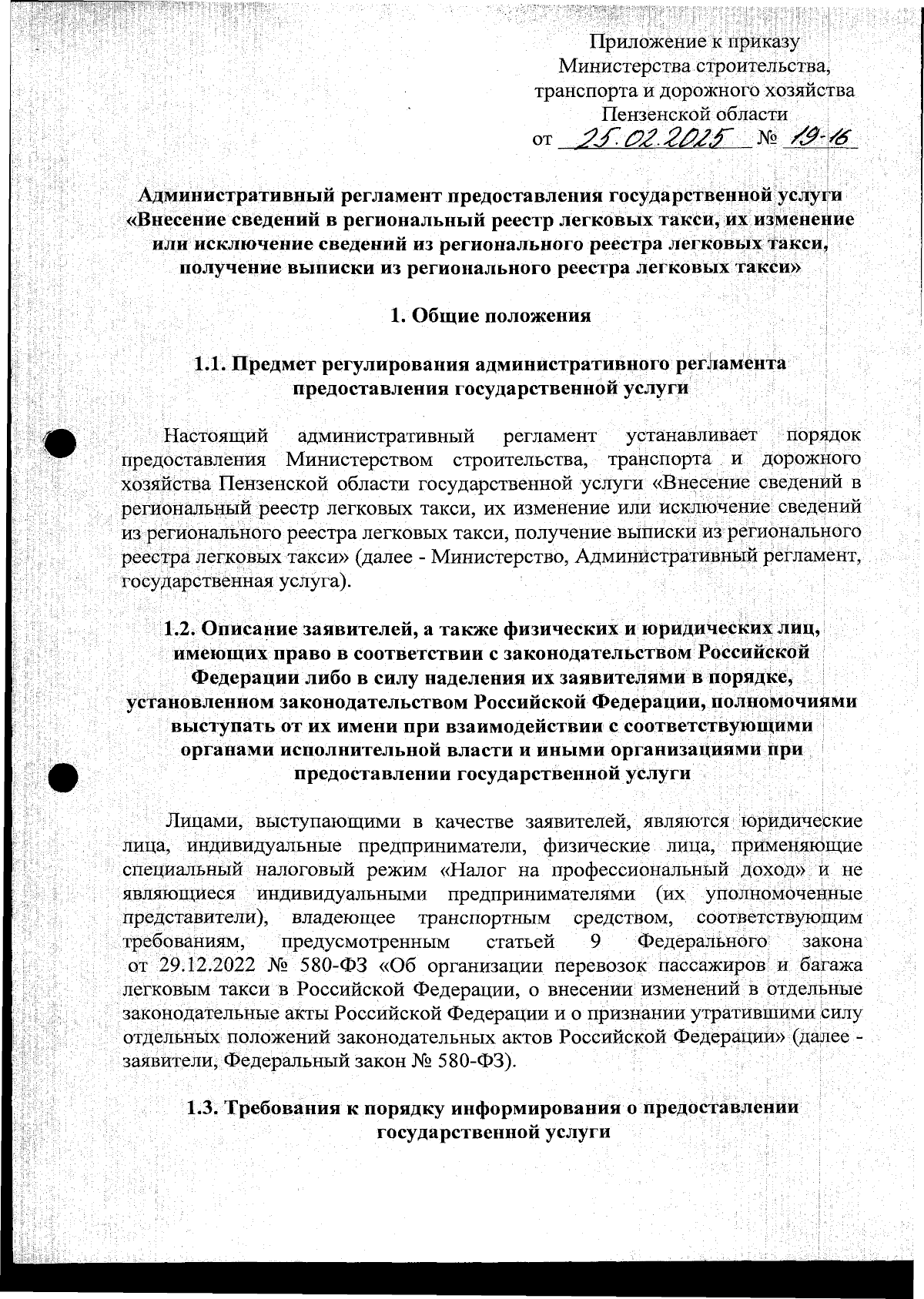 Приложение к приказу Министерства строительства, транспорта и дорожного хозяйства Пензенской области
от 25.02.2025 № 19-16

Административный регламент предоставления государственной услуги «Внесение сведений в региональный реестр легковых такси, их изменение или исключение сведений из регионального реестра легковых такси, получение выписки из регионального реестра легковых такси»

1. Общие положения

1.1. Предмет регулирования административного регламента предоставления государственной услуги

Настоящий административный регламент устанавливает порядок предоставления Министерством строительства, транспорта и дорожного хозяйства Пензенской области государственной услуги «Внесение сведений в региональный реестр легковых такси, их изменение или исключение сведений из регионального реестра легковых такси, получение выписки из регионального реестра легковых такси» (далее - Министерство, Административный регламент, государственная услуга).

1.2. Описание заявителей, а также физических и юридических лиц, имеющих право в соответствии с законодательством Российской Федерации либо в силу наделения их заявителями в порядке, установленном законодательством Российской Федерации, полномочиями выступать от их имени при взаимодействии с соответствующими органами исполнительной власти и иными организациями при предоставлении государственной услуги

Лицами, выступающими в качестве заявителей, являются юридические лица, индивидуальные предприниматели, физические лица, применяющие специальный налоговый режим «Налог на профессиональный доход» и не являющиеся индивидуальными предпринимателями (их уполномоченные представители), владеющее транспортным средством, соответствующим требованиям, предусмотренным статьей 9 Федерального закона от 29.12.2022 № 580-ФЗ «Об организации перевозок пассажиров и багажа легковым такси в Российской Федерации, о внесении изменений в отдельные законодательные акты Российской Федерации и о признании утратившими силу отдельных положений законодательных актов Российской Федерации» (далее - заявители, Федеральный закон № 580-ФЗ).

1.3. Требования к порядку информирования о предоставлении государственной услуги